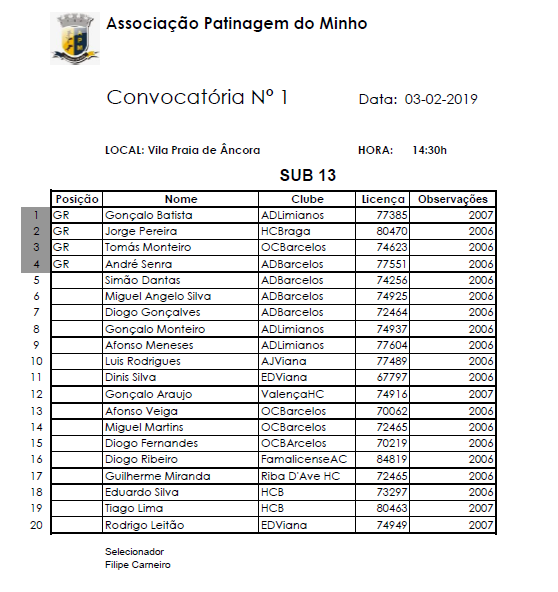 Associação Patinagem do Minho

Convocatória Nº 1

Data: 03-02-2019

LOCAL: Vila Praia de Âncora

HORA: 14:30h

SUB 13

| | Posição | Nome | Clube | Licença | Observações |
|---|---|---|---|---|---|
| 1 | GR | Gonçalo Batista | ADLimianos | 77385 | 2007 |
| 2 | GR | Jorge Pereira | HCBraga | 80470 | 2006 |
| 3 | GR | Tomás Monteiro | OCBarcelos | 74623 | 2006 |
| 4 | GR | André Senra | ADBarcelos | 77551 | 2006 |
| 5 | | Simão Dantas | ADBarcelos | 74256 | 2006 |
| 6 | | Miguel Angelo Silva | ADBarcelos | 74925 | 2006 |
| 7 | | Diogo Gonçalves | ADBarcelos | 72464 | 2006 |
| 8 | | Gonçalo Monteiro | ADLimianos | 74937 | 2006 |
| 9 | | Afonso Meneses | ADLimianos | 77604 | 2006 |
| 10 | | Luis Rodrigues | AJViana | 77489 | 2006 |
| 11 | | Dinis Silva | EDViana | 67797 | 2006 |
| 12 | | Gonçalo Araujo | ValençaHC | 74916 | 2007 |
| 13 | | Afonso Veiga | OCBarcelos | 70062 | 2006 |
| 14 | | Miguel Martins | OCBarcelos | 72465 | 2006 |
| 15 | | Diogo Fernandes | OCBArcelos | 70219 | 2006 |
| 16 | | Diogo Ribeiro | FamalicenseAC | 84819 | 2006 |
| 17 | | Guilherme Miranda | Riba D'Ave HC | 72465 | 2006 |
| 18 | | Eduardo Silva | HCB | 73297 | 2006 |
| 19 | | Tiago Lima | HCB | 80463 | 2007 |
| 20 | | Rodrigo Leitão | EDViana | 74949 | 2007 |

Selecionador
Filipe Carneiro